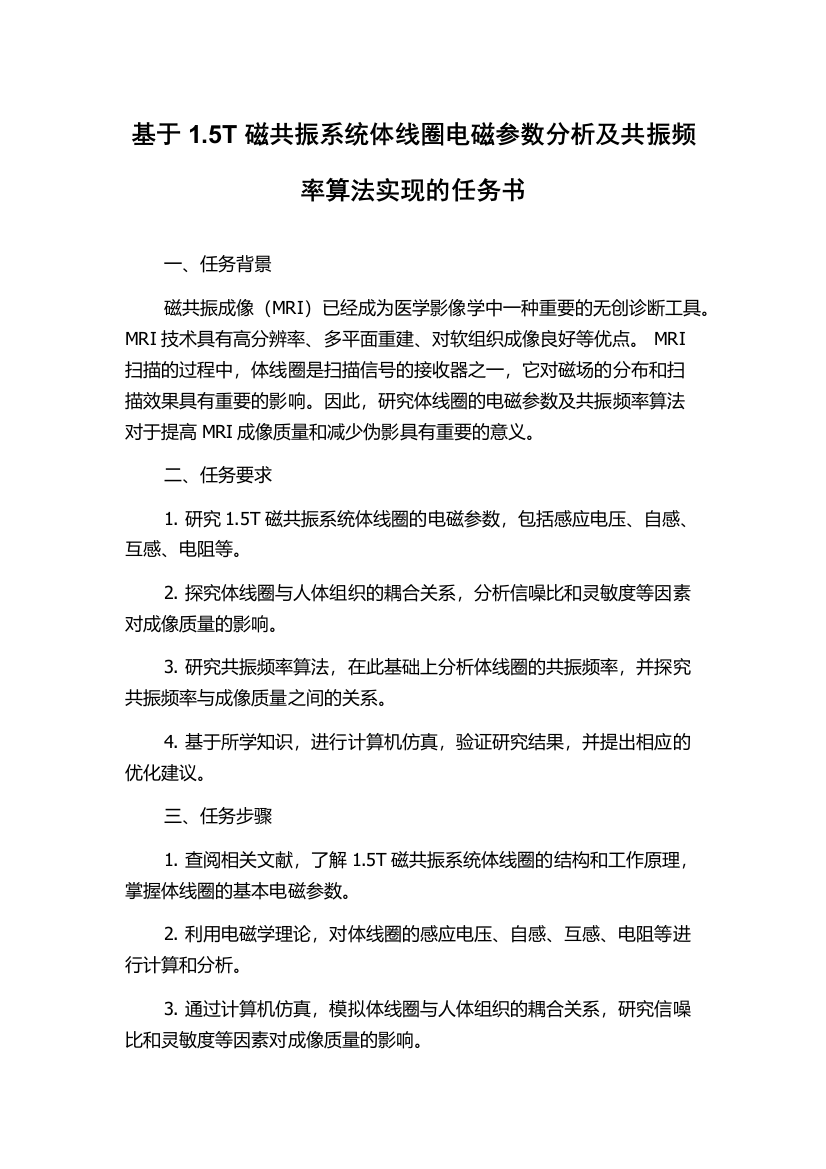 基于 1.5T 磁共振系统体线圈电磁参数分析及共振频率算法实现的任务书

一、任务背景

磁共振成像（MRI）已经成为医学影像学中一种重要的无创诊断工具。MRI 技术具有高分辨率、多平面重建、对软组织成像良好等优点。 MRI 扫描的过程中，体线圈是扫描信号的接收器之一，它对磁场的分布和扫描效果具有重要的影响。因此，研究体线圈的电磁参数及共振频率算法对于提高 MRI 成像质量和减少伪影具有重要的意义。

二、任务要求

1. 研究 1.5T 磁共振系统体线圈的电磁参数，包括感应电压、自感、互感、电阻等。

2. 探究体线圈与人体组织的耦合关系，分析信噪比和灵敏度等因素对成像质量的影响。

3. 研究共振频率算法，在此基础上分析体线圈的共振频率，并探究共振频率与成像质量之间的关系。

4. 基于所学知识，进行计算机仿真，验证研究结果，并提出相应的优化建议。

三、任务步骤

1. 查阅相关文献，了解 1.5T 磁共振系统体线圈的结构和工作原理，掌握体线圈的基本电磁参数。

2. 利用电磁学理论，对体线圈的感应电压、自感、互感、电阻等进行计算和分析。

3. 通过计算机仿真，模拟体线圈与人体组织的耦合关系，研究信噪比和灵敏度等因素对成像质量的影响。